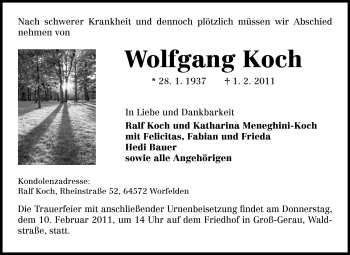 Nach schwerer Krankheit und dennoch plötzlich müssen wir Abschied nehmen von

Wolfgang Koch

* 28. 1. 1937 † 1. 2. 2011

In Liebe und Dankbarkeit

Ralf Koch und Katharina Meneghini-Koch
mit Felicitas, Fabian und Frieda
Hedi Bauer
sowie alle Angehörigen

Kondolenzadresse:
Ralf Koch, Rheinstraße 52, 64572 Worfelden

Die Trauerfeier mit anschließender Urnenbeisetzung findet am Donnerstag, dem 10. Februar 2011, um 14 Uhr auf dem Friedhof in Groß-Gerau, Waldstraße, statt.